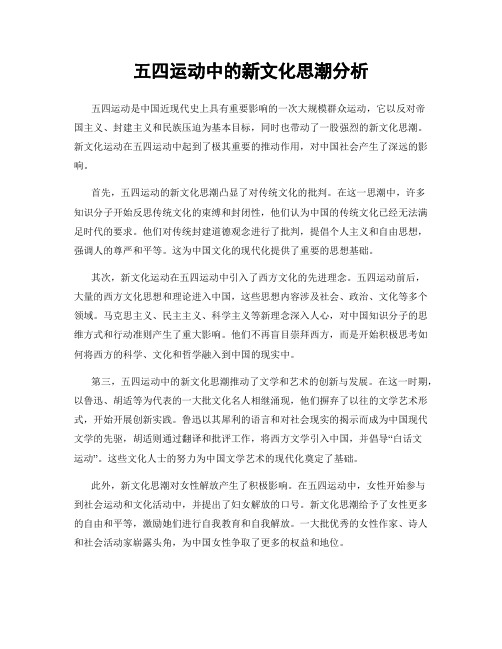 五四运动中的新文化思潮分析

五四运动是中国近现代史上具有重要影响的一次大规模群众运动，它以反对帝国主义、封建主义和民族压迫为基本目标，同时也带动了一股强烈的新文化思潮。新文化运动在五四运动中起到了极其重要的推动作用，对中国社会产生了深远的影响。

首先，五四运动的新文化思潮凸显了对传统文化的批判。在这一思潮中，许多知识分子开始反思传统文化的束缚和封闭性，他们认为中国的传统文化已经无法满足时代的要求。他们对传统封建道德观念进行了批判，提倡个人主义和自由思想，强调人的尊严和平等。这为中国文化的现代化提供了重要的思想基础。

其次，新文化运动在五四运动中引入了西方文化的先进理念。五四运动前后，大量的西方文化思想和理论进入中国，这些思想内容涉及社会、政治、文化等多个领域。马克思主义、民主主义、科学主义等新理念深入人心，对中国知识分子的思维方式和行动准则产生了重大影响。他们不再盲目崇拜西方，而是开始积极思考如何将西方的科学、文化和哲学融入到中国的现实中。

第三，五四运动中的新文化思潮推动了文学和艺术的创新与发展。在这一时期，以鲁迅、胡适等为代表的一大批文化名人相继涌现，他们摒弃了以往的文学艺术形式，开始开展创新实践。鲁迅以其犀利的语言和对社会现实的揭示而成为中国现代文学的先驱，胡适则通过翻译和批评工作，将西方文学引入中国，并倡导“白话文运动”。这些文化人士的努力为中国文学艺术的现代化奠定了基础。

此外，新文化思潮对女性解放产生了积极影响。在五四运动中，女性开始参与到社会运动和文化活动中，并提出了妇女解放的口号。新文化思潮给予了女性更多的自由和平等，激励她们进行自我教育和自我解放。一大批优秀的女性作家、诗人和社会活动家崭露头角，为中国女性争取了更多的权益和地位。